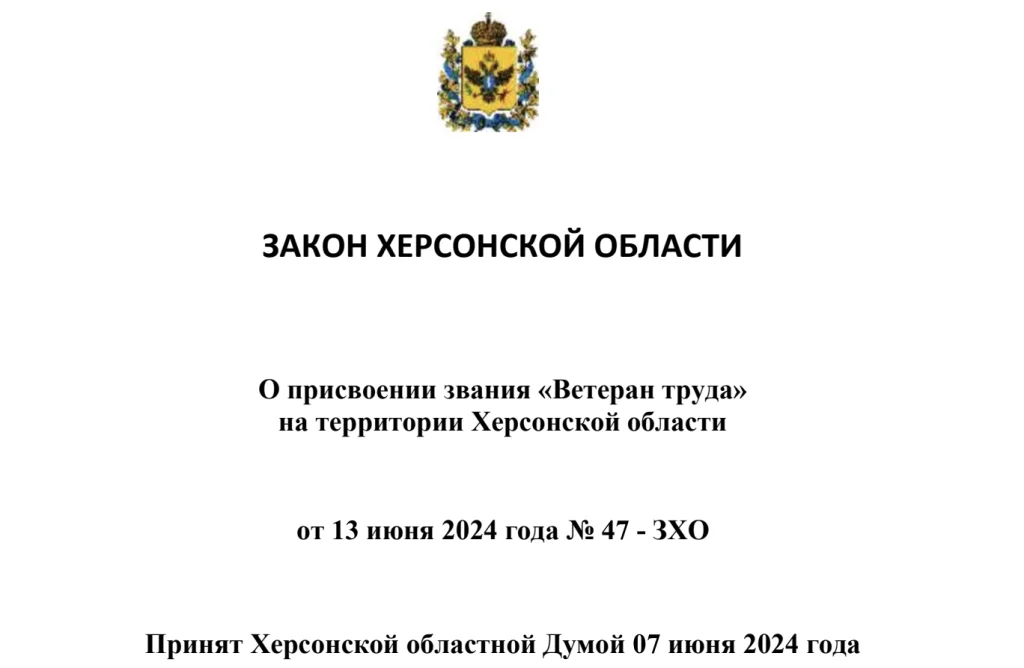 ЗАКОН ХЕРСОНСКОЙ ОБЛАСТИ

О присвоении звания «Ветеран труда»
на территории Херсонской области

от 13 июня 2024 года № 47 - ЗХО

Принят Херсонской областной Думой 07 июня 2024 года